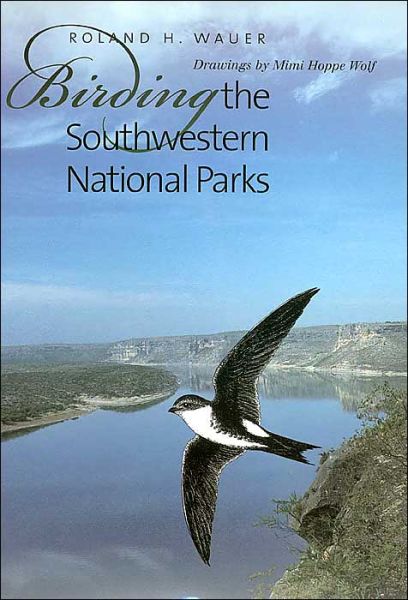 ROLAND H. WAUER

Drawings by Mimi Hoppe Wolf

Birding the Southwestern National Parks